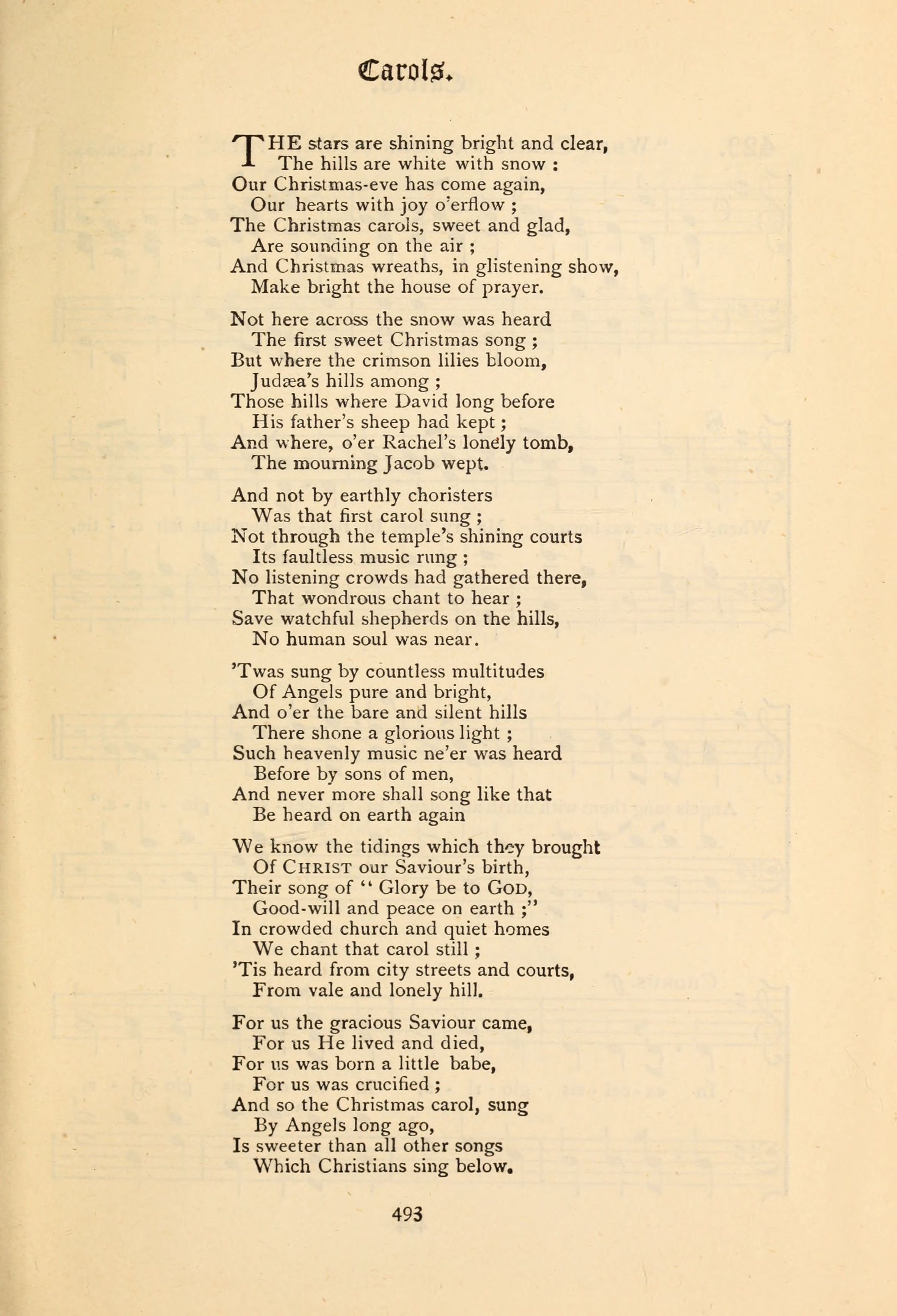 Carols.

THE stars are shining bright and clear,
The hills are white with snow :
Our Christmas-eve has come again,
Our hearts with joy o'erflow ;
The Christmas carols, sweet and glad,
Are sounding on the air ;
And Christmas wreaths, in glistening show,
Make bright the house of prayer.

Not here across the snow was heard
The first sweet Christmas song ;
But where the crimson lilies bloom,
Judæa's hills among ;
Those hills where David long before
His father's sheep had kept ;
And where, o'er Rachel's lonely tomb,
The mourning Jacob wept.

And not by earthly choristers
Was that first carol sung ;
Not through the temple's shining courts
Its faultless music rung ;
No listening crowds had gathered there,
That wondrous chant to hear ;
Save watchful shepherds on the hills,
No human soul was near.

'Twas sung by countless multitudes
Of Angels pure and bright,
And o'er the bare and silent hills
There shone a glorious light ;
Such heavenly music ne'er was heard
Before by sons of men,
And never more shall song like that
Be heard on earth again

We know the tidings which they brought
Of CHRIST our Saviour's birth,
Their song of " Glory be to GOD,
Good-will and peace on earth ;"
In crowded church and quiet homes
We chant that carol still ;
'Tis heard from city streets and courts,
From vale and lonely hill.

For us the gracious Saviour came,
For us He lived and died,
For us was born a little babe,
For us was crucified ;
And so the Christmas carol, sung
By Angels long ago,
Is sweeter than all other songs
Which Christians sing below.

493